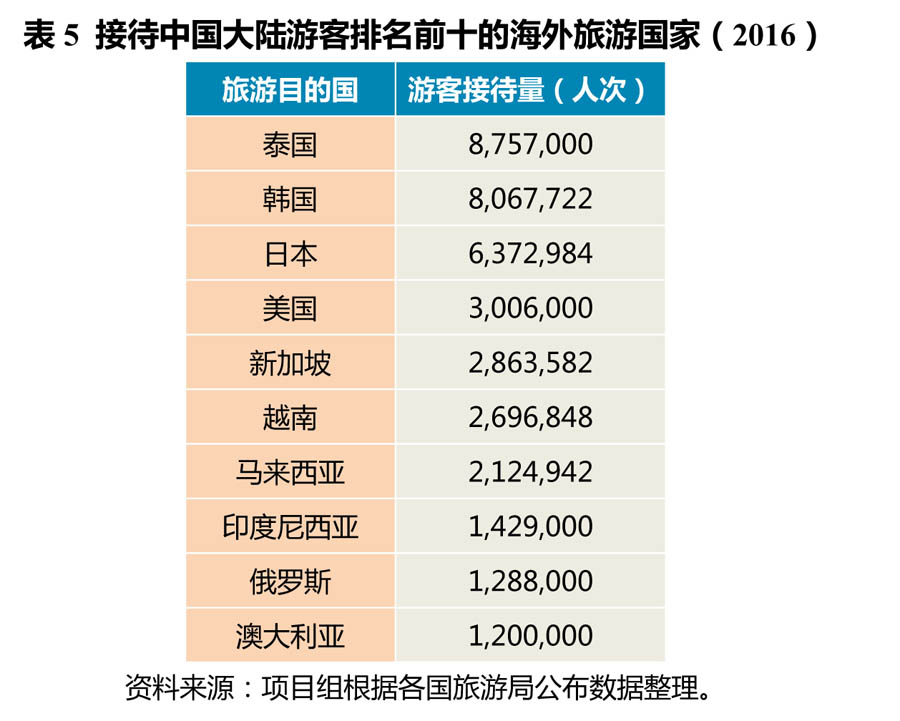 表 5 接待中国大陆游客排名前十的海外旅游国家（2016）

| 旅游目的国 | 游客接待量（人次） |
|---|---|
| 泰国 | 8,757,000 |
| 韩国 | 8,067,722 |
| 日本 | 6,372,984 |
| 美国 | 3,006,000 |
| 新加坡 | 2,863,582 |
| 越南 | 2,696,848 |
| 马来西亚 | 2,124,942 |
| 印度尼西亚 | 1,429,000 |
| 俄罗斯 | 1,288,000 |
| 澳大利亚 | 1,200,000 |

资料来源：项目组根据各国旅游局公布数据整理。